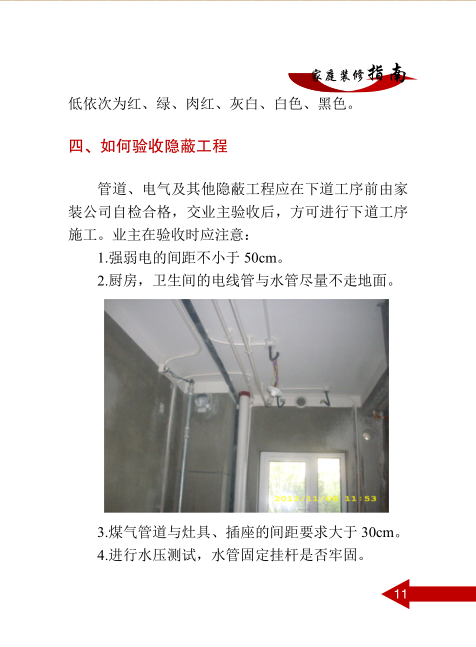 家庭装修指南

低依次为红、绿、肉红、灰白、白色、黑色。

四、如何验收隐蔽工程

管道、电气及其他隐蔽工程应在下道工序前由家装公司自检合格，交业主验收后，方可进行下道工序施工。业主在验收时应注意：

1.强弱电的间距不小于 50cm。

2.厨房，卫生间的电线管与水管尽量不走地面。

2012/11/08 11:53

3.煤气管道与灶具、插座的间距要求大于 30cm。

4.进行水压测试，水管固定挂杆是否牢固。

11